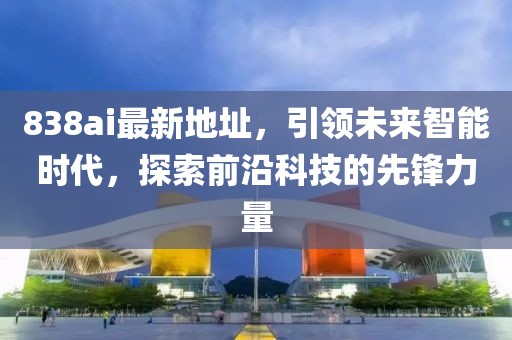 838ai最新地址，引领未来智能时代，探索前沿科技的先锋力量